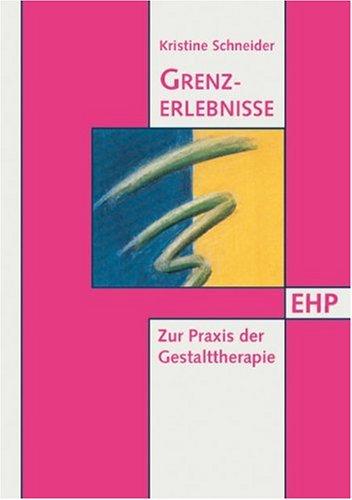 Kristine Schneider

GRENZ-
ERLEBNISSE

EHP

Zur Praxis der Gestalttherapie